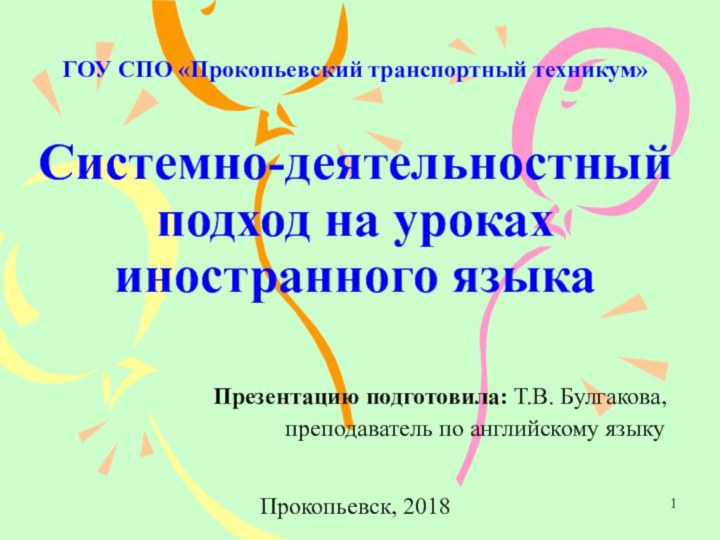 ГОУ СПО «Прокопьевский транспортный техникум»

Системно-деятельностный подход на уроках иностранного языка

Презентацию подготовила: Т.В. Булгакова, преподаватель по английскому языку

Прокопьевск, 2018

1